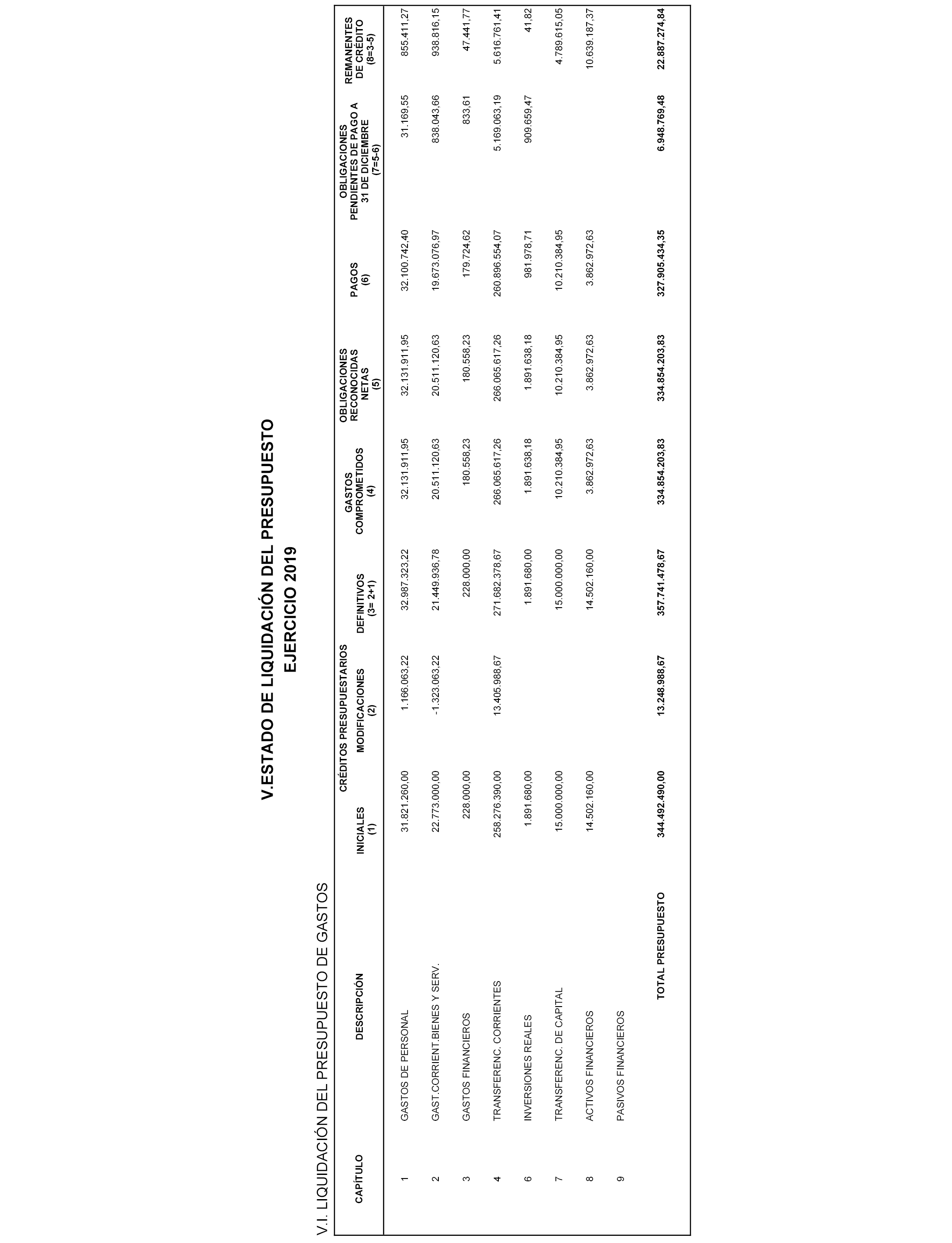 V.ESTADO DE LIQUIDACIÓN DEL PRESUPUESTO
EJERCICIO 2019

V.I. LIQUIDACIÓN DEL PRESUPUESTO DE GASTOS

| CAPÍTULO | DESCRIPCIÓN | CRÉDITOS PRESUPUESTARIOS INICIALES (1) | CRÉDITOS PRESUPUESTARIOS MODIFICACIONES (2) | CRÉDITOS PRESUPUESTARIOS DEFINITIVOS (3= 2+1) | GASTOS COMPROMETIDOS (4) | OBLIGACIONES RECONOCIDAS NETAS (5) | PAGOS (6) | OBLIGACIONES PENDIENTES DE PAGO A 31 DE DICIEMBRE (7=5-6) | REMANENTES DE CRÉDITO (8=3-5) |
|---|---|---|---|---|---|---|---|---|---|
| 1 | GASTOS DE PERSONAL | 31.821.260,00 | 1.166.063,22 | 32.987.323,22 | 32.131.911,95 | 32.131.911,95 | 32.100.742,40 | 31.169,55 | 855.411,27 |
| 2 | GAST.CORRIENT.BIENES Y SERV. | 22.773.000,00 | -1.323.063,22 | 21.449.936,78 | 20.511.120,63 | 20.511.120,63 | 19.673.076,97 | 838.043,66 | 938.816,15 |
| 3 | GASTOS FINANCIEROS | 228.000,00 | | 228.000,00 | 180.558,23 | 180.558,23 | 179.724,62 | 833,61 | 47.441,77 |
| 4 | TRANSFERENC. CORRIENTES | 258.276.390,00 | 13.405.988,67 | 271.682.378,67 | 266.065.617,26 | 266.065.617,26 | 260.896.554,07 | 5.169.063,19 | 5.616.761,41 |
| 6 | INVERSIONES REALES | 1.891.680,00 | | 1.891.680,00 | 1.891.638,18 | 1.891.638,18 | 981.978,71 | 909.659,47 | 41,82 |
| 7 | TRANSFERENC. DE CAPITAL | 15.000.000,00 | | 15.000.000,00 | 10.210.384,95 | 10.210.384,95 | 10.210.384,95 | | 4.789.615,05 |
| 8 | ACTIVOS FINANCIEROS | 14.502.160,00 | | 14.502.160,00 | 3.862.972,63 | 3.862.972,63 | 3.862.972,63 | | 10.639.187,37 |
| 9 | PASIVOS FINANCIEROS | | | | | | | | |
| | TOTAL PRESUPUESTO | 344.492.490,00 | 13.248.988,67 | 357.741.478,67 | 334.854.203,83 | 334.854.203,83 | 327.905.434,35 | 6.948.769,48 | 22.887.274,84 |